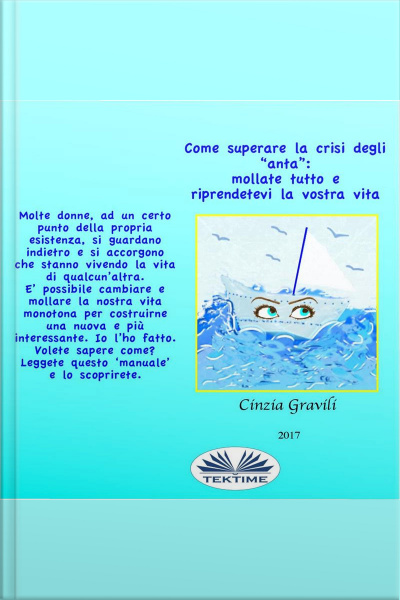 Come superare la crisi degli "anta": mollate tutto e riprendetevi la vostra vita

Molte donne, ad un certo punto della propria esistenza, si guardano indietro e si accorgono che stanno vivendo la vita di qualcun'altra. E' possibile cambiare e mollare la nostra vita monotona per costruirne una nuova e più interessante. Io l'ho fatto. Volete sapere come? Leggete questo 'manuale' e lo scoprirete.

Cinzia Gravili

2017

TEKTIME